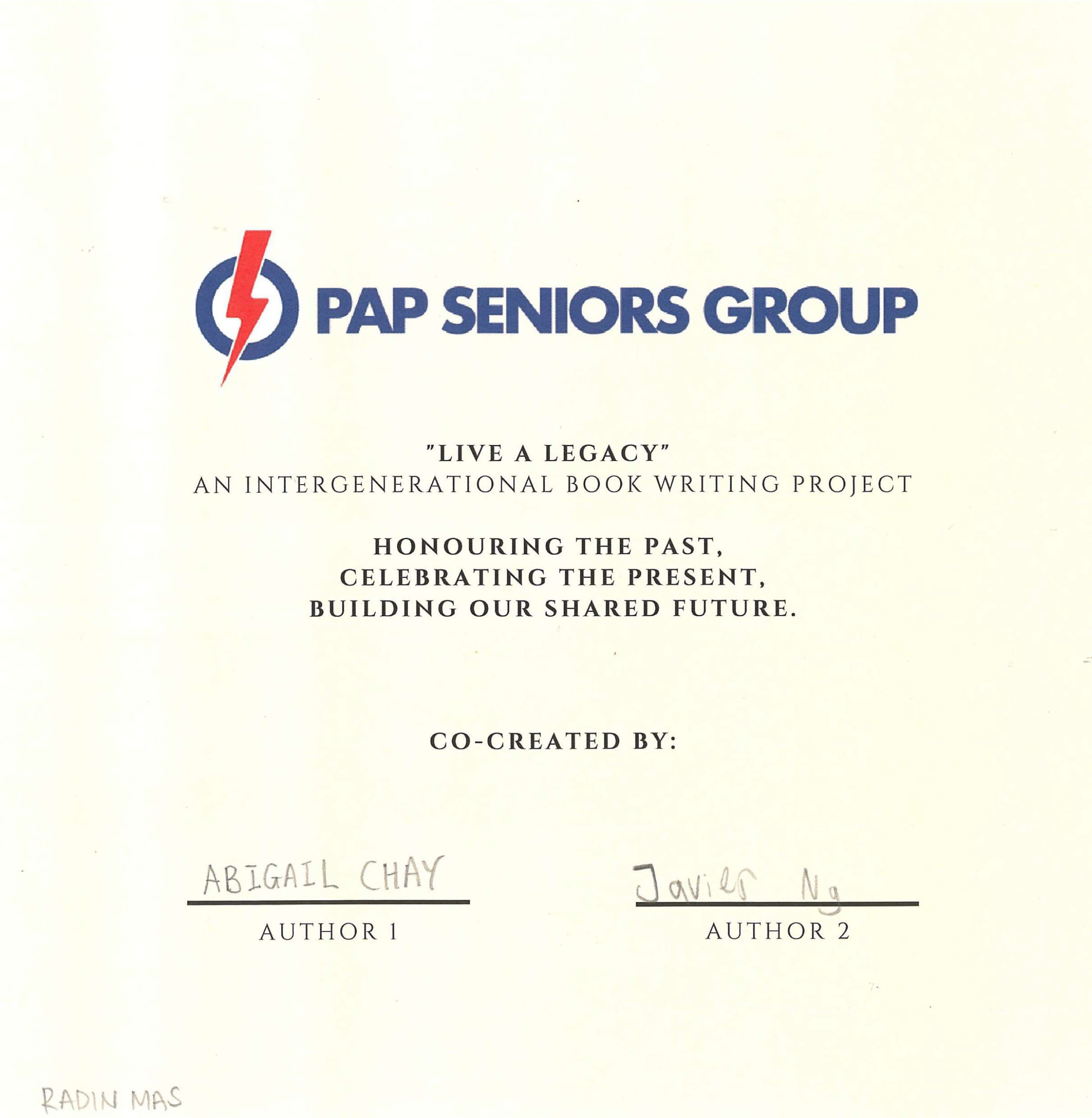 PAP SENIORS GROUP

"LIVE A LEGACY"
AN INTERGENERATIONAL BOOK WRITING PROJECT

HONOURING THE PAST,
CELEBRATING THE PRESENT,
BUILDING OUR SHARED FUTURE.

CO-CREATED BY:

ABIGAIL CHAY
AUTHOR 1

Javier Ng
AUTHOR 2

RADIN MAS